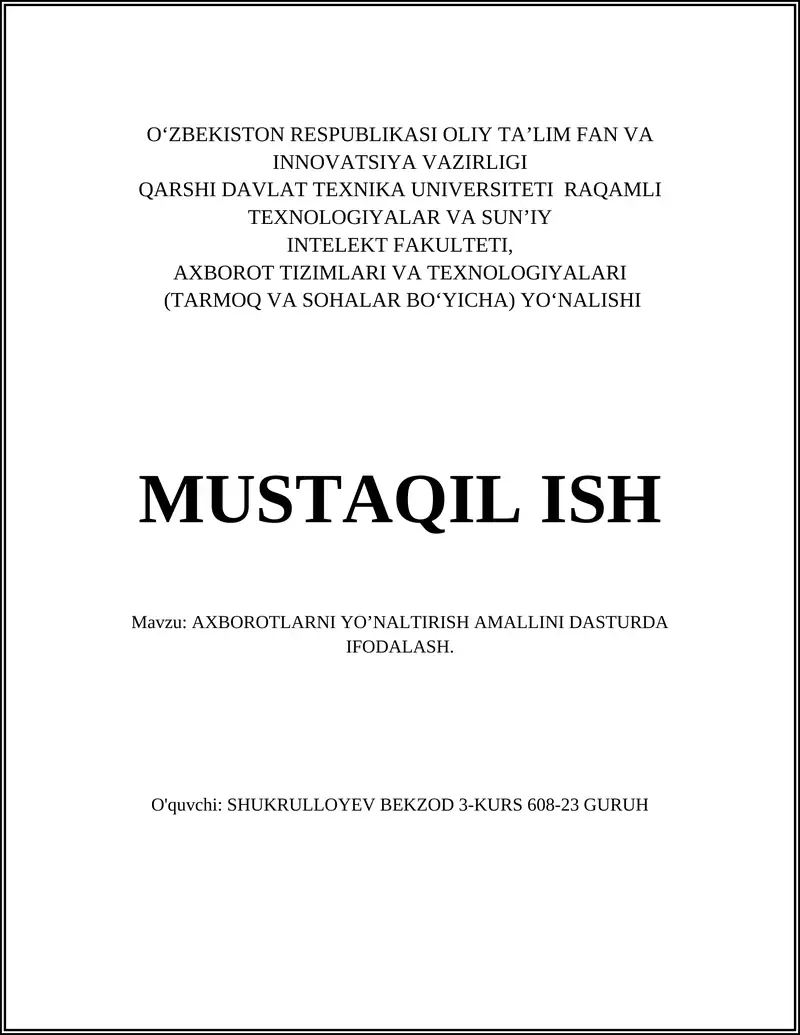 O‘ZBEKISTON RESPUBLIKASI OLIY TA’LIM FAN VA INNOVATSIYA VAZIRLIGI
QARSHI DAVLAT TEXNIKA UNIVERSITETI RAQAMLI TEXNOLOGIYALAR VA SUN’IY INTELEKT FAKULTETI,
AXBOROT TIZIMLARI VA TEXNOLOGIYALARI (TARMOQ VA SOHALAR BO‘YICHA) YO‘NALISHI

MUSTAQIL ISH

Mavzu: AXBOROTLARNI YO’NALTIRISH AMALLINI DASTURDA IFODALASH.

O'quvchi: SHUKRULLOYEV BEKZOD 3-KURS 608-23 GURUH